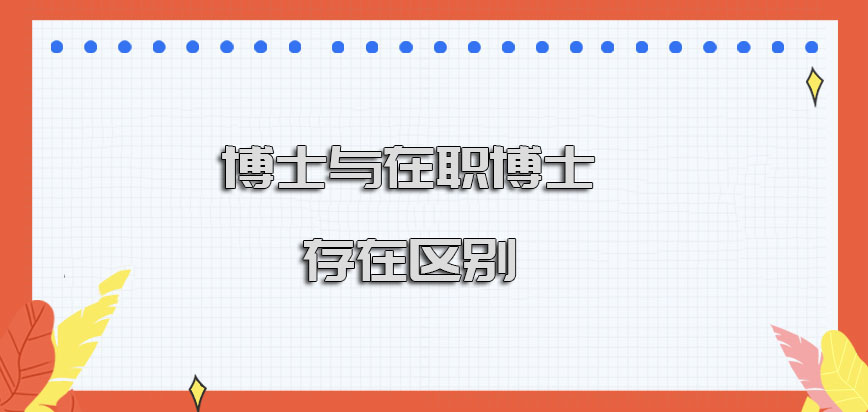 博士与在职博士

存在区别